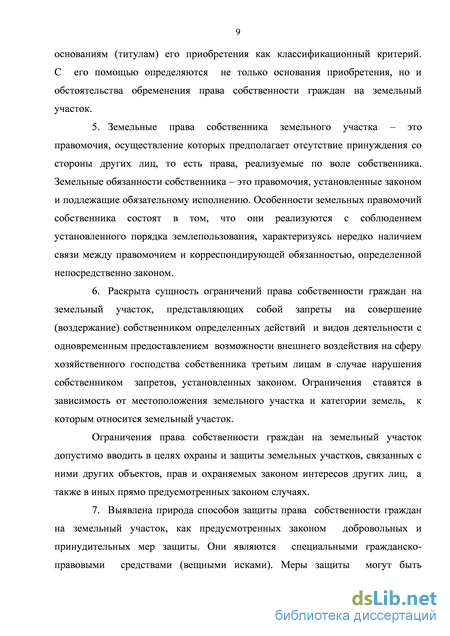 9

основаниям (титулам) его приобретения как классификационный критерий. С его помощью определяются не только основания приобретения, но и обстоятельства обременения права собственности граждан на земельный участок.

5. Земельные права собственника земельного участка – это правомочия, осуществление которых предполагает отсутствие принуждения со стороны других лиц, то есть права, реализуемые по воле собственника. Земельные обязанности собственника – это правомочия, установленные законом и подлежащие обязательному исполнению. Особенности земельных правомочий собственника состоят в том, что они реализуются с соблюдением установленного порядка землепользования, характеризуясь нередко наличием связи между правомочием и корреспондирующей обязанностью, определенной непосредственно законом.

6. Раскрыта сущность ограничений права собственности граждан на земельный участок, представляющих собой запреты на совершение (воздержание) собственником определенных действий и видов деятельности с одновременным предоставлением возможности внешнего воздействия на сферу хозяйственного господства собственника третьим лицам в случае нарушения собственником запретов, установленных законом. Ограничения ставятся в зависимость от местоположения земельного участка и категории земель, к которым относится земельный участок.

Ограничения права собственности граждан на земельный участок допустимо вводить в целях охраны и защиты земельных участков, связанных с ними других объектов, прав и охраняемых законом интересов других лиц, а также в иных прямо предусмотренных законом случаях.

7. Выявлена природа способов защиты права собственности граждан на земельный участок, как предусмотренных законом добровольных и принудительных мер защиты. Они являются специальными гражданско-правовыми средствами (вещными исками). Меры защиты могут быть

dsLib.net
библиотека диссертаций